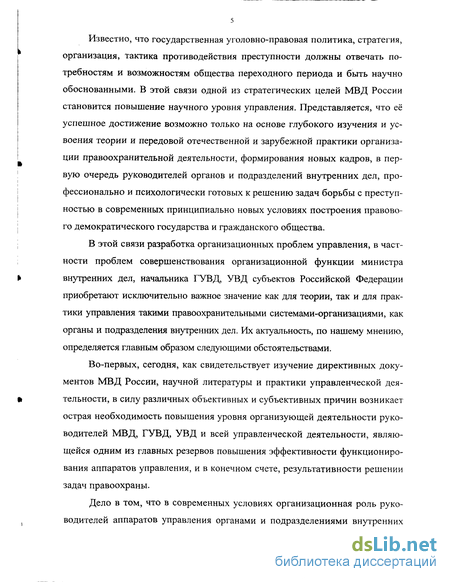 5

Известно, что государственная уголовно-правовая политика, стратегия, организация, тактика противодействия преступности должны отвечать потребностям и возможностям общества переходного периода и быть научно обоснованными. В этой связи одной из стратегических целей МВД России становится повышение научного уровня управления. Представляется, что её успешное достижение возможно только на основе глубокого изучения и усвоения теории и передовой отечественной и зарубежной практики организации правоохранительной деятельности, формирования новых кадров, в первую очередь руководителей органов и подразделений внутренних дел, профессионально и психологически готовых к решению задач борьбы с преступностью в современных принципиально новых условиях построения правового демократического государства и гражданского общества.

В этой связи разработка организационных проблем управления, в частности проблем совершенствования организационной функции министра внутренних дел, начальника ГУВД, УВД субъектов Российской Федерации приобретают исключительно важное значение как для теории, так и для практики управления такими правоохранительными системами-организациями, как органы и подразделения внутренних дел. Их актуальность, по нашему мнению, определяется главным образом следующими обстоятельствами.

Во-первых, сегодня, как свидетельствует изучение директивных документов МВД России, научной литературы и практики управленческой деятельности, в силу различных объективных и субъективных причин возникает острая необходимость повышения уровня организующей деятельности руководителей МВД, ГУВД, УВД и всей управленческой деятельности, являющейся одним из главных резервов повышения эффективности функционирования аппаратов управления, и в конечном счете, результативности решении задач правоохраны.

Дело в том, что в современных условиях организационная роль руководителей аппаратов управления органами и подразделениями внутренних

dsLib.net
библиотека диссертаций